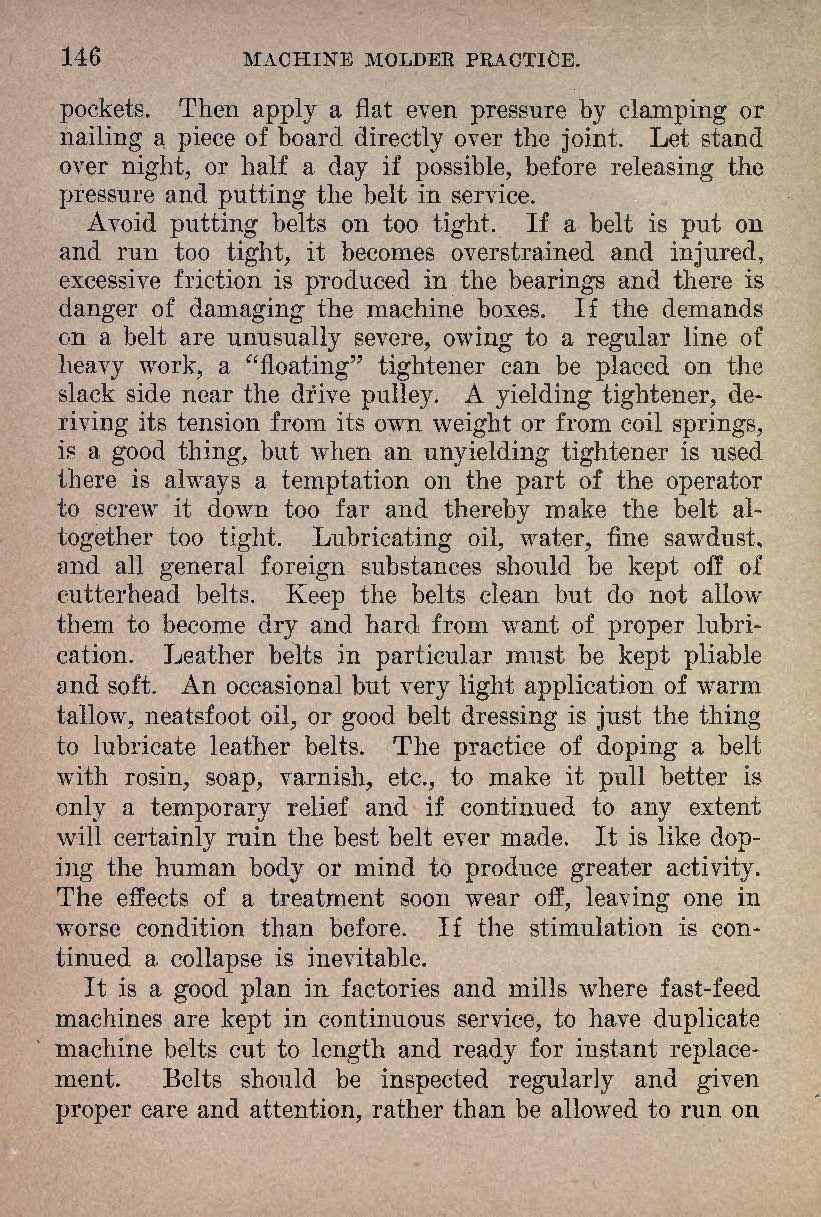 146 MACHINE MOLDER PRACTICE.

pockets. Then apply a flat even pressure by clamping or nailing a piece of board directly over the joint. Let stand over night, or half a day if possible, before releasing the pressure and putting the belt in service.

Avoid putting belts on too tight. If a belt is put on and run too tight, it becomes overstrained and injured, excessive friction is produced in the bearings and there is danger of damaging the machine boxes. If the demands on a belt are unusually severe, owing to a regular line of heavy work, a "floating" tightener can be placed on the slack side near the drive pulley. A yielding tightener, deriving its tension from its own weight or from coil springs, is a good thing, but when an unyielding tightener is used there is always a temptation on the part of the operator to screw it down too far and thereby make the belt altogether too tight. Lubricating oil, water, fine sawdust, and all general foreign substances should be kept off of cutterhead belts. Keep the belts clean but do not allow them to become dry and hard from want of proper lubrication. Leather belts in particular must be kept pliable and soft. An occasional but very light application of warm tallow, neatsfoot oil, or good belt dressing is just the thing to lubricate leather belts. The practice of doping a belt with rosin, soap, varnish, etc., to make it pull better is only a temporary relief and if continued to any extent will certainly ruin the best belt ever made. It is like doping the human body or mind to produce greater activity. The effects of a treatment soon wear off, leaving one in worse condition than before. If the stimulation is continued a collapse is inevitable.

It is a good plan in factories and mills where fast-feed machines are kept in continuous service, to have duplicate machine belts cut to length and ready for instant replacement. Belts should be inspected regularly and given proper care and attention, rather than be allowed to run on